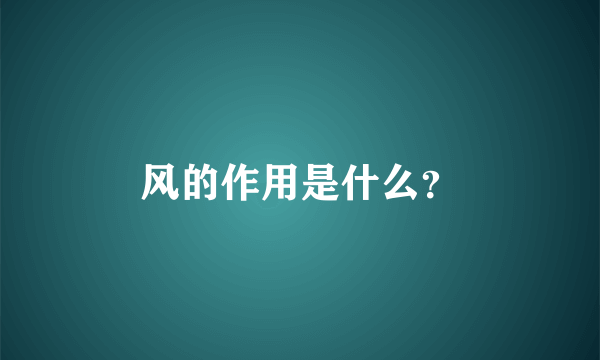 风的作用是什么?